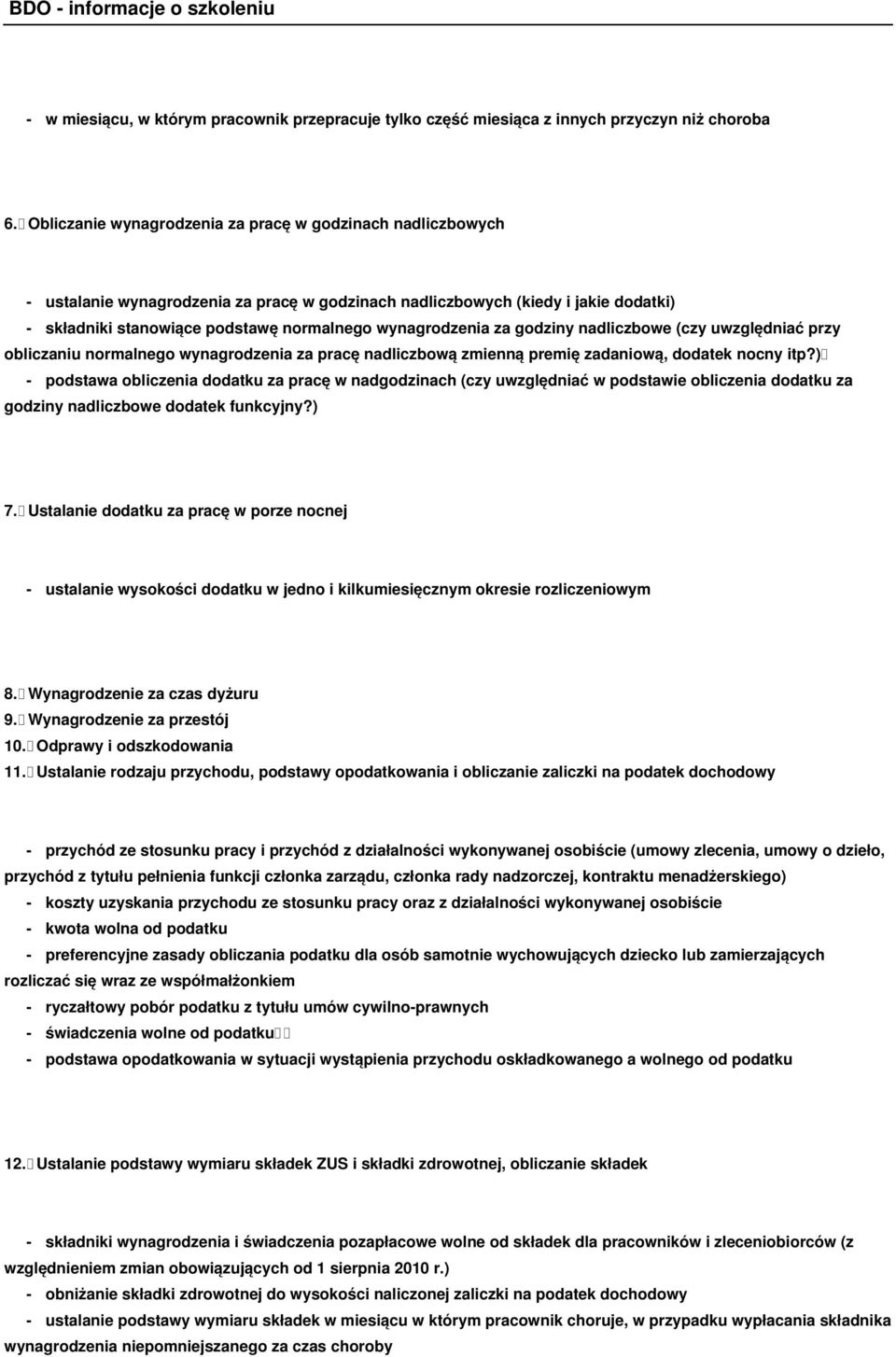 BDO - informacje o szkoleniu

- w miesiącu, w którym pracownik przepracuje tylko część miesiąca z innych przyczyn niż choroba

6. Obliczanie wynagrodzenia za pracę w godzinach nadliczbowych

- ustalanie wynagrodzenia za pracę w godzinach nadliczbowych (kiedy i jakie dodatki)
- składniki stanowiące podstawę normalnego wynagrodzenia za godziny nadliczbowe (czy uwzględniać przy obliczaniu normalnego wynagrodzenia za pracę nadliczbową zmienną premię zadaniową, dodatek nocny itp?)
- podstawa obliczenia dodatku za pracę w nadgodzinach (czy uwzględniać w podstawie obliczenia dodatku za godziny nadliczbowe dodatek funkcyjny?)

7. Ustalanie dodatku za pracę w porze nocnej

- ustalanie wysokości dodatku w jedno i kilkumiesięcznym okresie rozliczeniowym

8. Wynagrodzenie za czas dyżuru
9. Wynagrodzenie za przestój
10. Odprawy i odszkodowania
11. Ustalanie rodzaju przychodu, podstawy opodatkowania i obliczanie zaliczki na podatek dochodowy

- przychód ze stosunku pracy i przychód z działalności wykonywanej osobiście (umowy zlecenia, umowy o dzieło, przychód z tytułu pełnienia funkcji członka zarządu, członka rady nadzorczej, kontraktu menadżerskiego)
- koszty uzyskania przychodu ze stosunku pracy oraz z działalności wykonywanej osobiście
- kwota wolna od podatku
- preferencyjne zasady obliczania podatku dla osób samotnie wychowujących dziecko lub zamierzających rozliczać się wraz ze współmałżonkiem
- ryczałtowy pobór podatku z tytułu umów cywilno-prawnych
- świadczenia wolne od podatku
- podstawa opodatkowania w sytuacji wystąpienia przychodu oskładkowanego a wolnego od podatku

12. Ustalanie podstawy wymiaru składek ZUS i składki zdrowotnej, obliczanie składek

- składniki wynagrodzenia i świadczenia pozapłacowe wolne od składek dla pracowników i zleceniobiorców (z względnieniem zmian obowiązujących od 1 sierpnia 2010 r.)
- obniżanie składki zdrowotnej do wysokości naliczonej zaliczki na podatek dochodowy
- ustalanie podstawy wymiaru składek w miesiącu w którym pracownik choruje, w przypadku wypłacania składnika wynagrodzenia niepomniejszanego za czas choroby